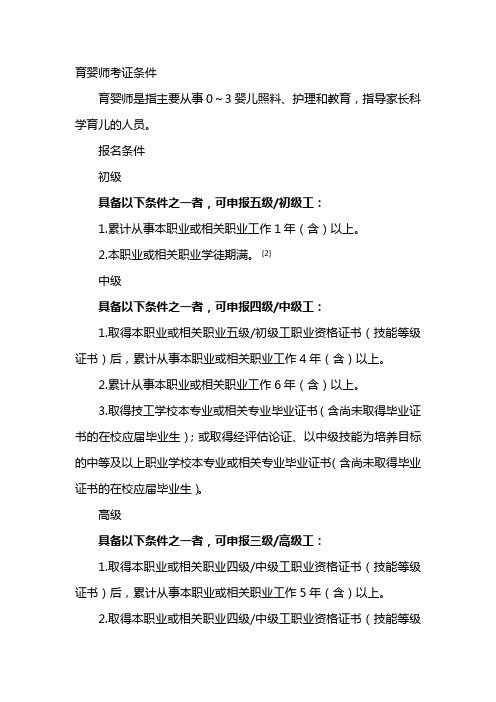 育婴师考证条件

育婴师是指主要从事 0～3 婴儿照料、护理和教育，指导家长科学育儿的人员。

报名条件

初级

具备以下条件之一者，可申报五级/初级工：

1.累计从事本职业或相关职业工作 1 年（含）以上。

2.本职业或相关职业学徒期满。[2]

中级

具备以下条件之一者，可申报四级/中级工：

1.取得本职业或相关职业五级/初级工职业资格证书（技能等级证书）后，累计从事本职业或相关职业工作 4 年（含）以上。

2.累计从事本职业或相关职业工作 6 年（含）以上。

3.取得技工学校本专业或相关专业毕业证书（含尚未取得毕业证书的在校应届毕业生）；或取得经评估论证、以中级技能为培养目标的中等及以上职业学校本专业或相关专业毕业证书（含尚未取得毕业证书的在校应届毕业生）。

高级

具备以下条件之一者，可申报三级/高级工：

1.取得本职业或相关职业四级/中级工职业资格证书（技能等级证书）后，累计从事本职业或相关职业工作 5 年（含）以上。

2.取得本职业或相关职业四级/中级工职业资格证书（技能等级